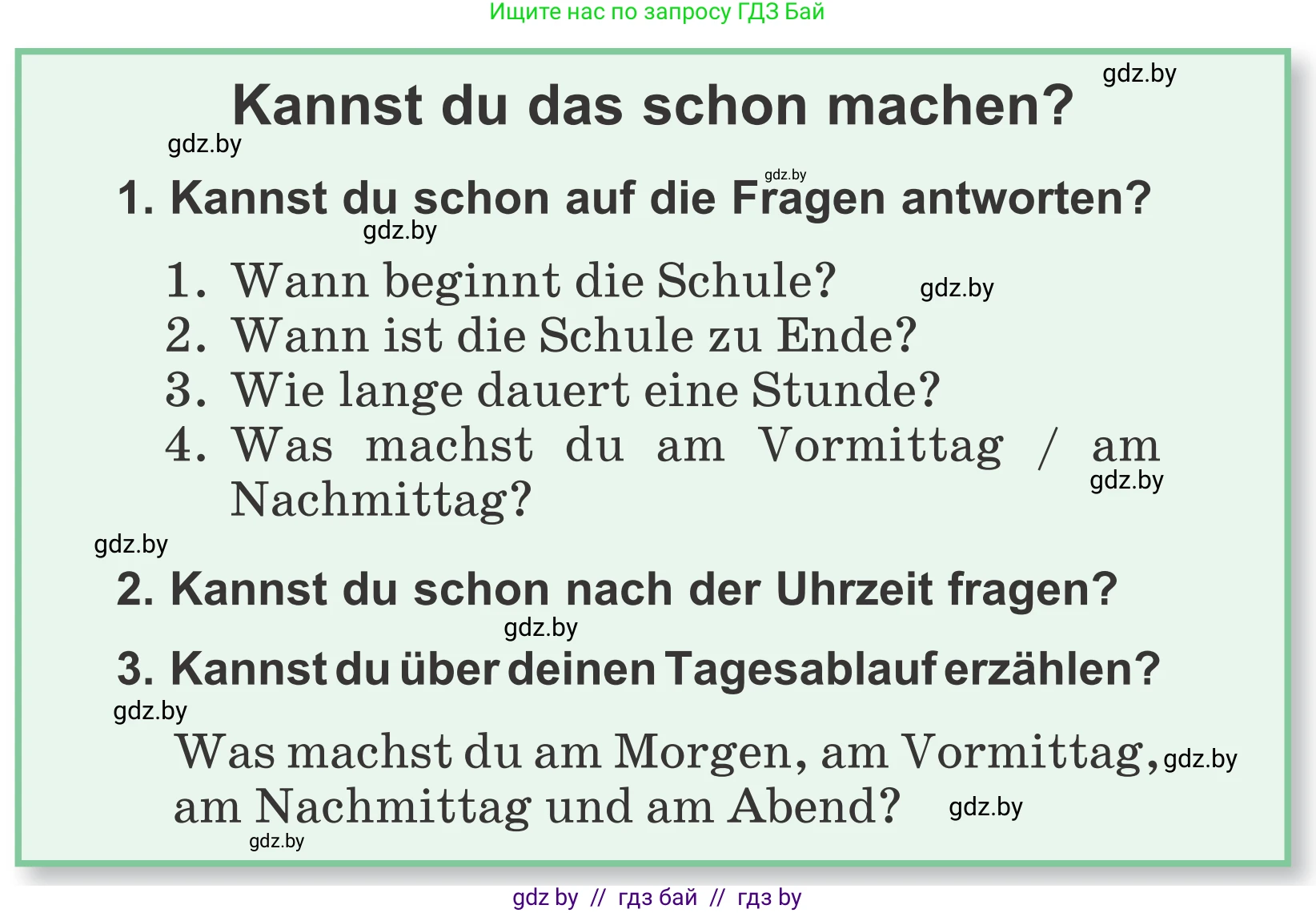 Ищите нас по запросу ГДЗ Бай

gdz.by

Kannst du das schon machen?

gdz.by

gdz.by

1. Kannst du schon auf die Fragen antworten?

gdz.by

1. Wann beginnt die Schule?

gdz.by

2. Wann ist die Schule zu Ende?
3. Wie lange dauert eine Stunde?
4. Was machst du am Vormittag / am Nachmittag?

gdz.by

gdz.by

2. Kannst du schon nach der Uhrzeit fragen?

gdz.by

3. Kannst du über deinen Tagesablauf erzählen?

gdz.by

Was machst du am Morgen, am Vormittag, am Nachmittag und am Abend?

gdz.by

gdz.by

gdz.by

gdz by // гдз бай // гдз by